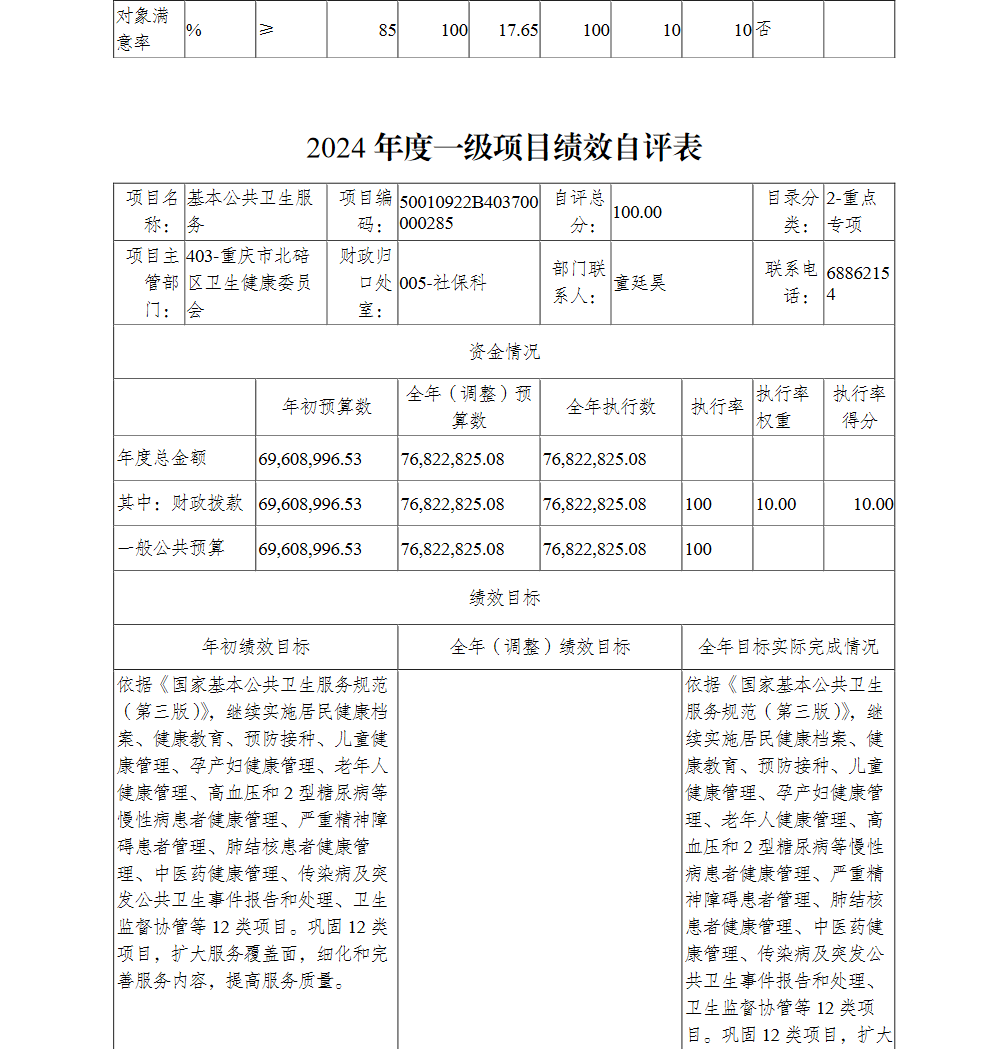 | 对象满意率 | % | ≥ | 85 | 100 | 17.65 | 100 | 10 | 10 | 否 | |
|---|---|---|---|---|---|---|---|---|---|---|

2024 年度一级项目绩效自评表

| 项目名称： | 基本公共卫生服务 | 项目编码： | 50010922B403700000285 | 自评总分： | 100.00 | 目录分类： | 2-重点专项 |
|---|---|---|---|---|---|---|---|
| 项目主管部门： | 403-重庆市北碚区卫生健康委员会 | 财政归口处室： | 005-社保科 | 部门联系人： | 童廷昊 | 联系电话： | 68862154 |

资金情况

| | 年初预算数 | 全年（调整）预算数 | 全年执行数 | 执行率 | 执行率权重 | 执行率得分 |
|---|---|---|---|---|---|---|
| 年度总金额 | 69,608,996.53 | 76,822,825.08 | 76,822,825.08 | | | |
| 其中：财政拨款 | 69,608,996.53 | 76,822,825.08 | 76,822,825.08 | 100 | 10.00 | 10.00 |
| 一般公共预算 | 69,608,996.53 | 76,822,825.08 | 76,822,825.08 | 100 | | |

绩效目标

| 年初绩效目标 | 全年（调整）绩效目标 | 全年目标实际完成情况 |
|---|---|---|
| 依据《国家基本公共卫生服务规范（第三版）》，继续实施居民健康档案、健康教育、预防接种、儿童健康管理、孕产妇健康管理、老年人健康管理、高血压和 2 型糖尿病等慢性病患者健康管理、严重精神障碍患者管理、肺结核患者健康管理、中医药健康管理、传染病及突发公共卫生事件报告和处理、卫生监督协管等 12 类项目。巩固 12 类项目，扩大服务覆盖面，细化和完善服务内容，提高服务质量。 | | 依据《国家基本公共卫生服务规范（第三版）》，继续实施居民健康档案、健康教育、预防接种、儿童健康管理、孕产妇健康管理、老年人健康管理、高血压和 2 型糖尿病等慢性病患者健康管理、严重精神障碍患者管理、肺结核患者健康管理、中医药健康管理、传染病及突发公共卫生事件报告和处理、卫生监督协管等 12 类项目。巩固 12 类项目，扩大 |